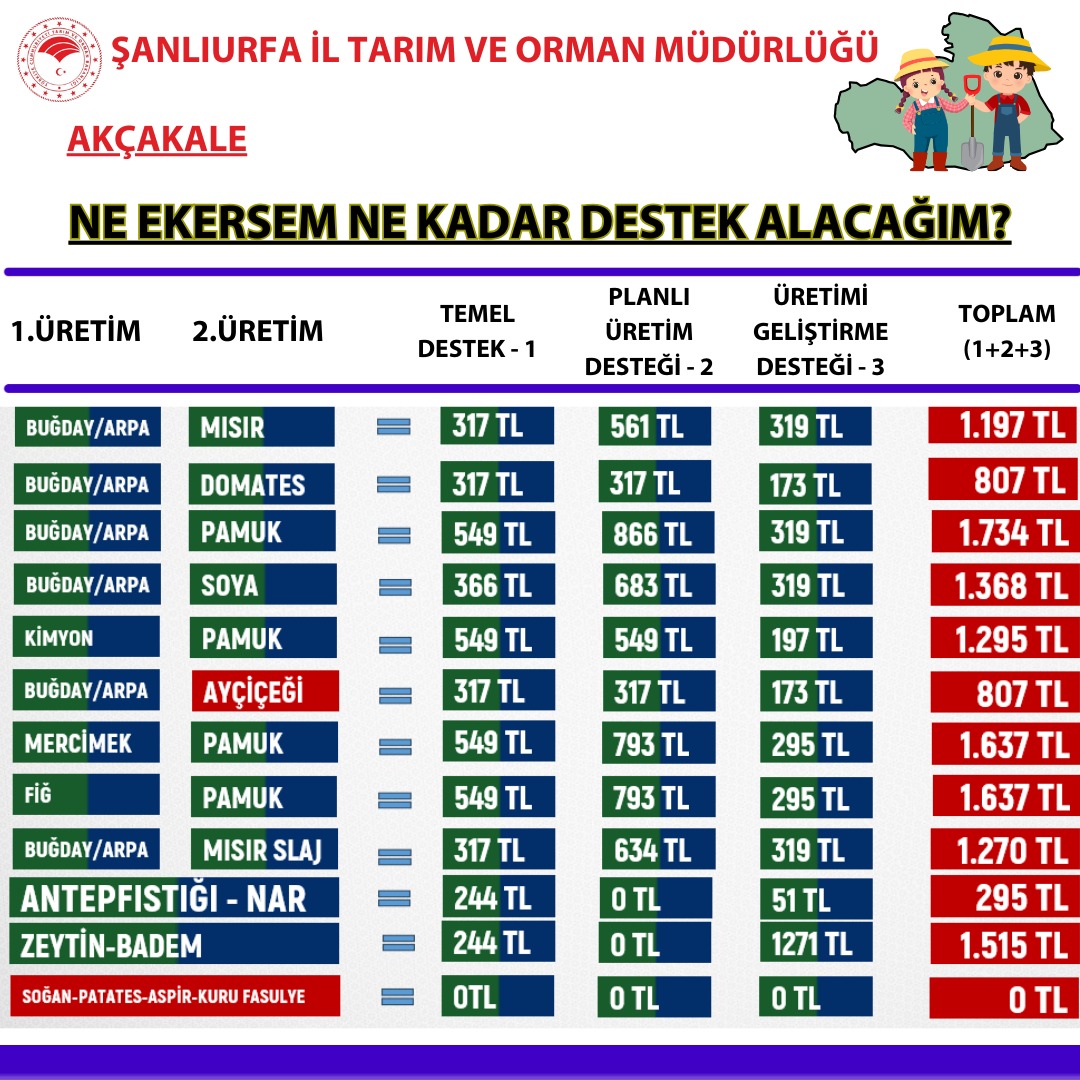 ŞANLIURFA İL TARIM VE ORMAN MÜDÜRLÜĞÜ

AKÇAKALE

NE EKERSEM NE KADAR DESTEK ALACAĞIM?

| 1.ÜRETİM | 2.ÜRETİM | | TEMEL DESTEK - 1 | PLANLI ÜRETİM DESTEĞİ - 2 | ÜRETİMİ GELİŞTİRME DESTEĞİ - 3 | TOPLAM (1+2+3) |
|---|---|---|---|---|---|---|
| BUĞDAY/ARPA | MISIR | = | 317 TL | 561 TL | 319 TL | 1.197 TL |
| BUĞDAY/ARPA | DOMATES | = | 317 TL | 317 TL | 173 TL | 807 TL |
| BUĞDAY/ARPA | PAMUK | = | 549 TL | 866 TL | 319 TL | 1.734 TL |
| BUĞDAY/ARPA | SOYA | = | 366 TL | 683 TL | 319 TL | 1.368 TL |
| KİMYON | PAMUK | = | 549 TL | 549 TL | 197 TL | 1.295 TL |
| BUĞDAY/ARPA | AYÇİÇEĞİ | = | 317 TL | 317 TL | 173 TL | 807 TL |
| MERCİMEK | PAMUK | = | 549 TL | 793 TL | 295 TL | 1.637 TL |
| FİĞ | PAMUK | = | 549 TL | 793 TL | 295 TL | 1.637 TL |
| BUĞDAY/ARPA | MISIR SLAJ | = | 317 TL | 634 TL | 319 TL | 1.270 TL |
| ANTEPFISTIĞI - NAR | | = | 244 TL | 0 TL | 51 TL | 295 TL |
| ZEYTİN-BADEM | | = | 244 TL | 0 TL | 1271 TL | 1.515 TL |
| SOĞAN-PATATES-ASPİR-KURU FASULYE | | = | 0TL | 0 TL | 0 TL | 0 TL |